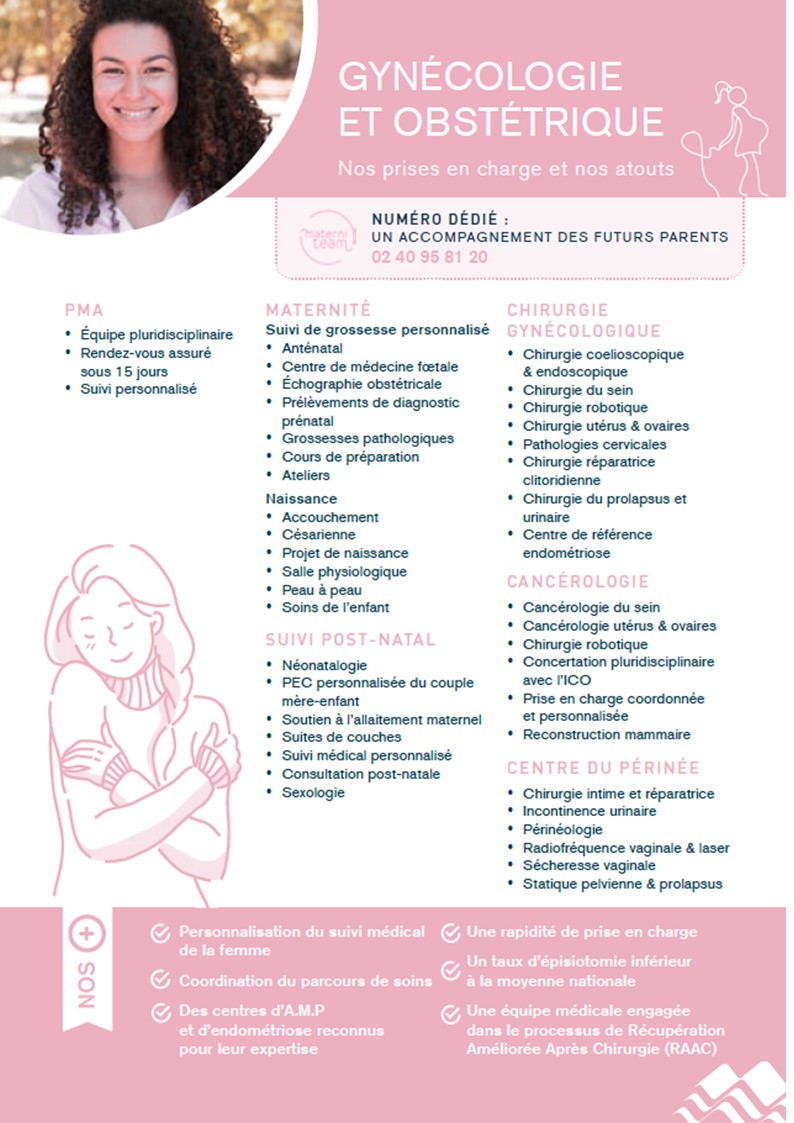 GYNÉCOLOGIE ET OBSTÉTRIQUE

Nos prises en charge et nos atouts

materni team

NUMÉRO DÉDIÉ :
UN ACCOMPAGNEMENT DES FUTURS PARENTS
02 40 95 81 20

PMA
• Équipe pluridisciplinaire
• Rendez-vous assuré sous 15 jours
• Suivi personnalisé

MATERNITÉ
Suivi de grossesse personnalisé
• Anténatal
• Centre de médecine fœtale
• Échographie obstétricale
• Prélèvements de diagnostic prénatal
• Grossesses pathologiques
• Cours de préparation
• Ateliers
Naissance
• Accouchement
• Césarienne
• Projet de naissance
• Salle physiologique
• Peau à peau
• Soins de l'enfant

SUIVI POST-NATAL
• Néonatalogie
• PEC personnalisée du couple mère-enfant
• Soutien à l'allaitement maternel
• Suites de couches
• Suivi médical personnalisé
• Consultation post-natale
• Sexologie

CHIRURGIE GYNÉCOLOGIQUE
• Chirurgie coelioscopique & endoscopique
• Chirurgie du sein
• Chirurgie robotique
• Chirurgie utérus & ovaires
• Pathologies cervicales
• Chirurgie réparatrice clitoridienne
• Chirurgie du prolapsus et urinaire
• Centre de référence endométriose

CANCÉROLOGIE
• Cancérologie du sein
• Cancérologie utérus & ovaires
• Chirurgie robotique
• Concertation pluridisciplinaire avec l'ICO
• Prise en charge coordonnée et personnalisée
• Reconstruction mammaire

CENTRE DU PÉRINÉE
• Chirurgie intime et réparatrice
• Incontinence urinaire
• Périnéologie
• Radiofréquence vaginale & laser
• Sécheresse vaginale
• Statique pelvienne & prolapsus

NOS +

Personnalisation du suivi médical de la femme
Coordination du parcours de soins
Des centres d'A.M.P et d'endométriose reconnus pour leur expertise
Une rapidité de prise en charge
Un taux d'épisiotomie inférieur à la moyenne nationale
Une équipe médicale engagée dans le processus de Récupération Améliorée Après Chirurgie (RAAC)